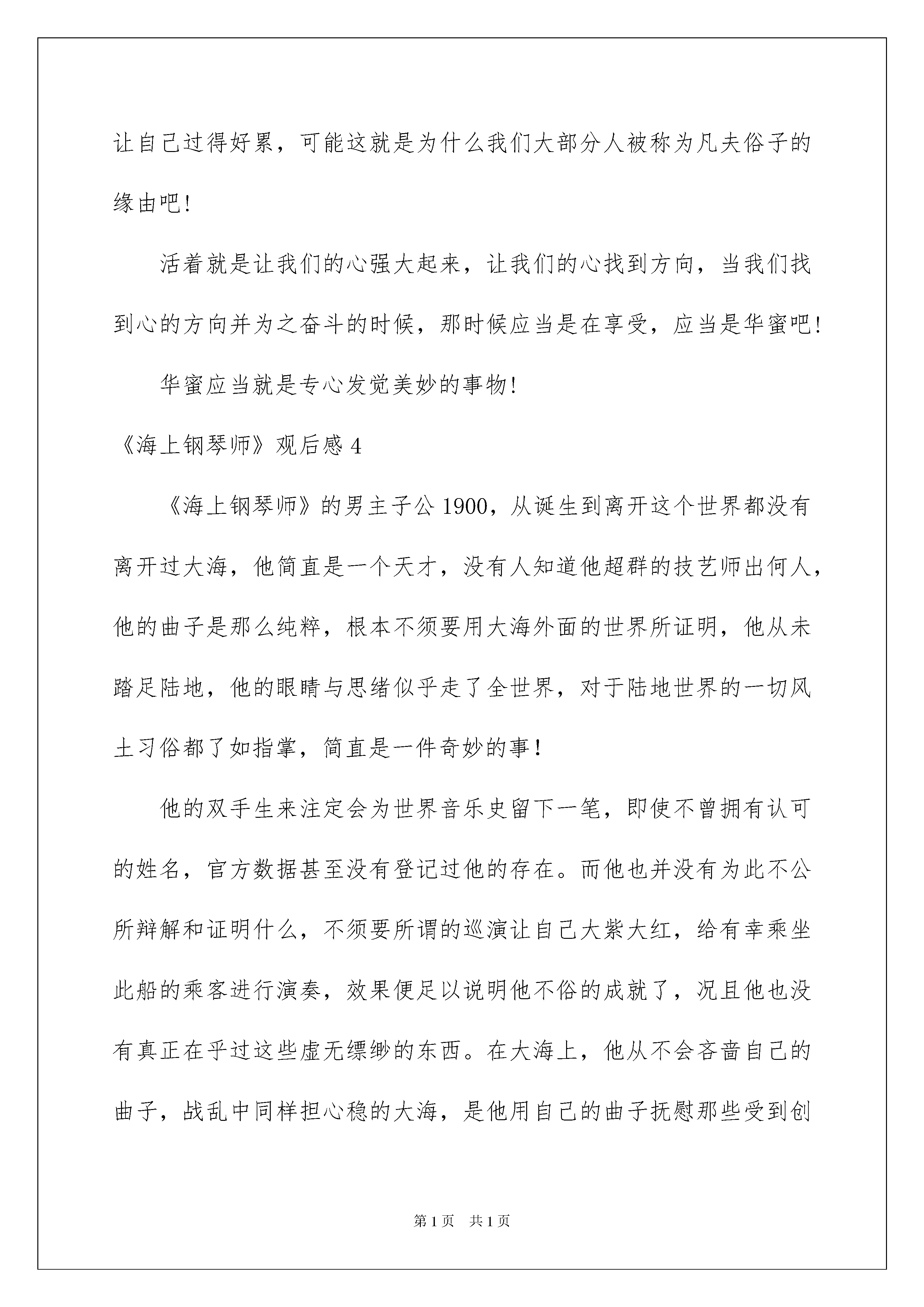 让自己过得好累，可能这就是为什么我们大部分人被称为凡夫俗子的缘由吧!

活着就是让我们的心强大起来，让我们的心找到方向，当我们找到心的方向并为之奋斗的时候，那时候应当是在享受，应当是华蜜吧!

华蜜应当就是专心发觉美妙的事物!

《海上钢琴师》观后感 4

《海上钢琴师》的男主子公 1900，从诞生到离开这个世界都没有离开过大海，他简直是一个天才，没有人知道他超群的技艺师出何人，他的曲子是那么纯粹，根本不须要用大海外面的世界所证明，他从未踏足陆地，他的眼睛与思绪似乎走了全世界，对于陆地世界的一切风土习俗都了如指掌，简直是一件奇妙的事!

他的双手生来注定会为世界音乐史留下一笔，即使不曾拥有认可的姓名，官方数据甚至没有登记过他的存在。而他也并没有为此不公所辩解和证明什么，不须要所谓的巡演让自己大紫大红，给有幸乘坐此船的乘客进行演奏，效果便足以说明他不俗的成就了，况且他也没有真正在乎过这些虚无缥缈的东西。在大海上，他从不会吝啬自己的曲子，战乱中同样担心稳的大海，是他用自己的曲子抚慰那些受到创

第 1 页 共 1 页